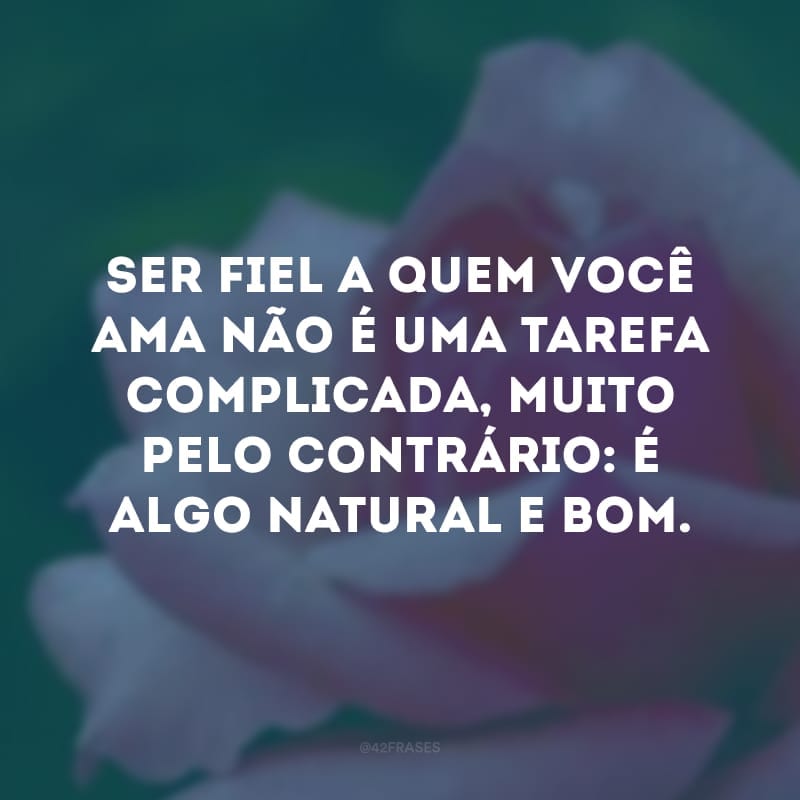 SER FIEL A QUEM VOCÊ AMA NÃO É UMA TAREFA COMPLICADA, MUITO PELO CONTRÁRIO: É ALGO NATURAL E BOM.

@42FRASES